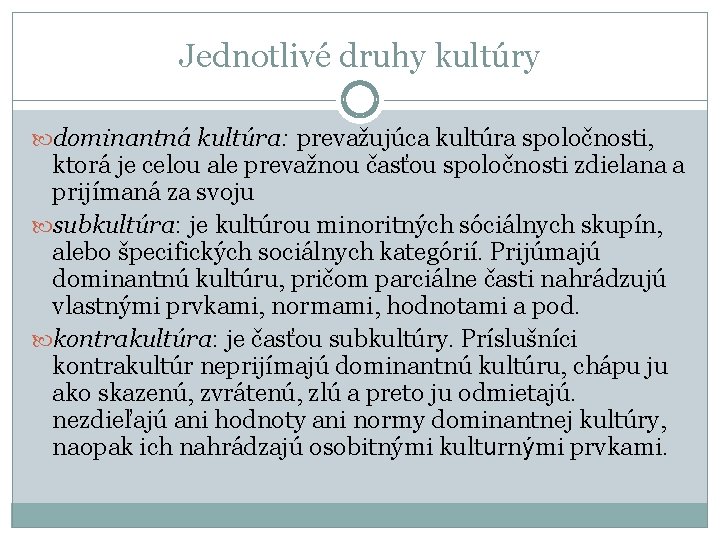 Jednotlivé druhy kultúry

dominantná kultúra: prevažujúca kultúra spoločnosti, ktorá je celou ale prevažnou časťou spoločnosti zdielana a prijímaná za svoju

subkultúra: je kultúrou minoritných sóciálnych skupín, alebo špecifických sociálnych kategórií. Prijúmajú dominantnú kultúru, pričom parciálne časti nahrádzujú vlastnými prvkami, normami, hodnotami a pod.

kontrakultúra: je časťou subkultúry. Príslušníci kontrakultúr neprijímajú dominantnú kultúru, chápu ju ako skazenú, zvrátenú, zlú a preto ju odmietajú. nezdieľajú ani hodnoty ani normy dominantnej kultúry, naopak ich nahrádzajú osobitnými kulturnými prvkami.